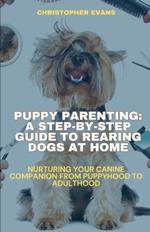 CHRISTOPHER EVANS

PUPPY PARENTING: A STEP-BY-STEP GUIDE TO REARING DOGS AT HOME

NURTURING YOUR CANINE COMPANION FROM PUPPYHOOD TO ADULTHOOD